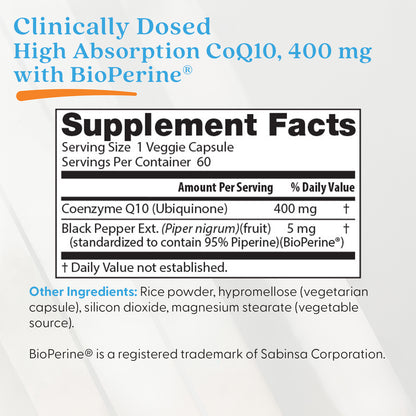 Clinically Dosed
High Absorption CoQ10, 400 mg
with BioPerine®

Supplement Facts
Serving Size 1 Veggie Capsule
Servings Per Container 60

| | Amount Per Serving | % Daily Value |
|---|---|---|
| Coenzyme Q10 (Ubiquinone) | 400 mg | † |
| Black Pepper Ext. (Piper nigrum)(fruit) (standardized to contain 95% Piperine)(BioPerine®) | 5 mg | † |

† Daily Value not established.

Other Ingredients: Rice powder, hypromellose (vegetarian capsule), silicon dioxide, magnesium stearate (vegetable source).

BioPerine® is a registered trademark of Sabinsa Corporation.